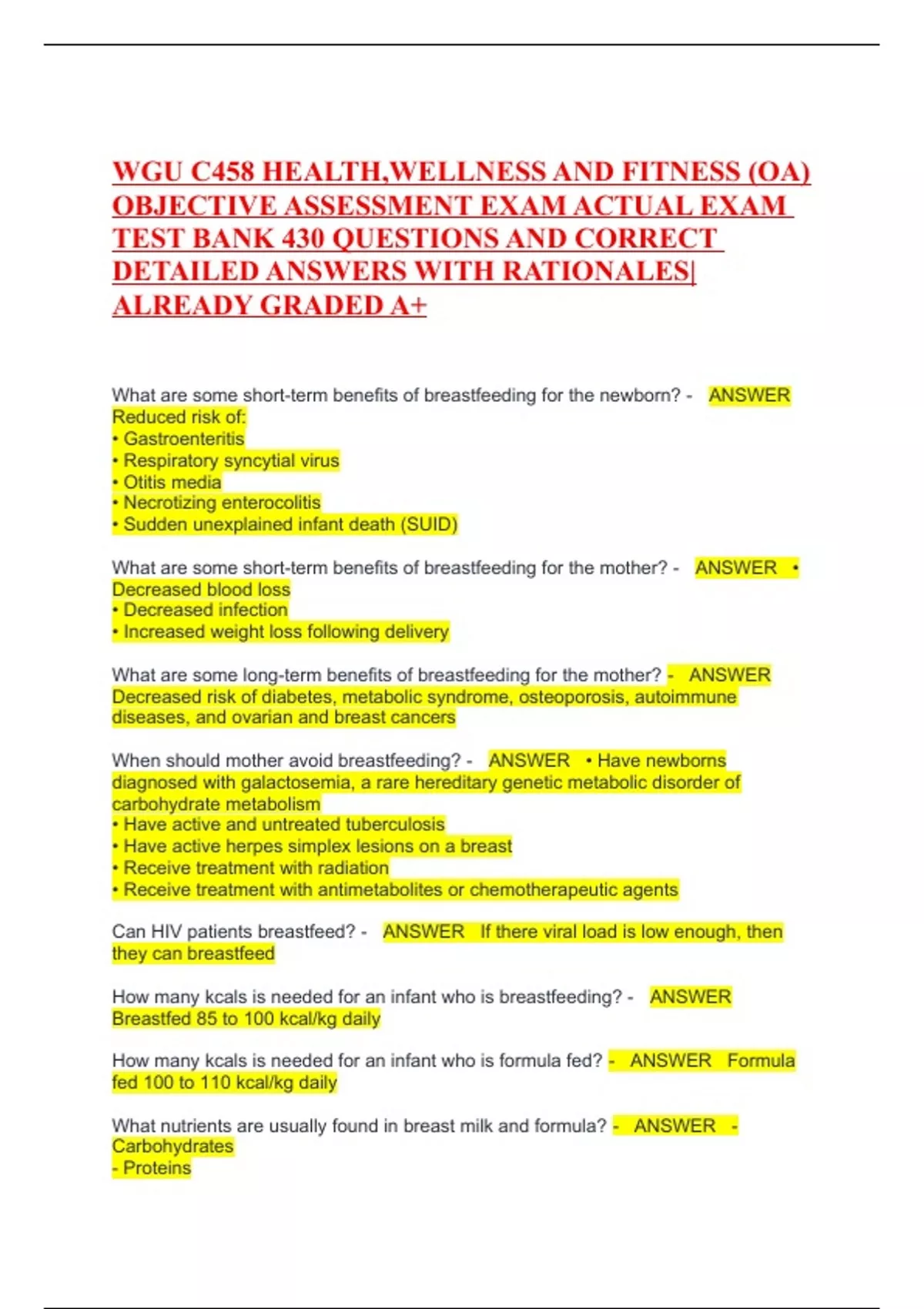 WGU C458 HEALTH,WELLNESS AND FITNESS (OA) OBJECTIVE ASSESSMENT EXAM ACTUAL EXAM TEST BANK 430 QUESTIONS AND CORRECT DETAILED ANSWERS WITH RATIONALES| ALREADY GRADED A+

What are some short-term benefits of breastfeeding for the newborn? - ANSWER Reduced risk of:
• Gastroenteritis
• Respiratory syncytial virus
• Otitis media
• Necrotizing enterocolitis
• Sudden unexplained infant death (SUID)

What are some short-term benefits of breastfeeding for the mother? - ANSWER • Decreased blood loss
• Decreased infection
• Increased weight loss following delivery

What are some long-term benefits of breastfeeding for the mother? - ANSWER Decreased risk of diabetes, metabolic syndrome, osteoporosis, autoimmune diseases, and ovarian and breast cancers

When should mother avoid breastfeeding? - ANSWER • Have newborns diagnosed with galactosemia, a rare hereditary genetic metabolic disorder of carbohydrate metabolism
• Have active and untreated tuberculosis
• Have active herpes simplex lesions on a breast
• Receive treatment with radiation
• Receive treatment with antimetabolites or chemotherapeutic agents

Can HIV patients breastfeed? - ANSWER If there viral load is low enough, then they can breastfeed

How many kcals is needed for an infant who is breastfeeding? - ANSWER Breastfed 85 to 100 kcal/kg daily

How many kcals is needed for an infant who is formula fed? - ANSWER Formula fed 100 to 110 kcal/kg daily

What nutrients are usually found in breast milk and formula? - ANSWER - Carbohydrates
- Proteins